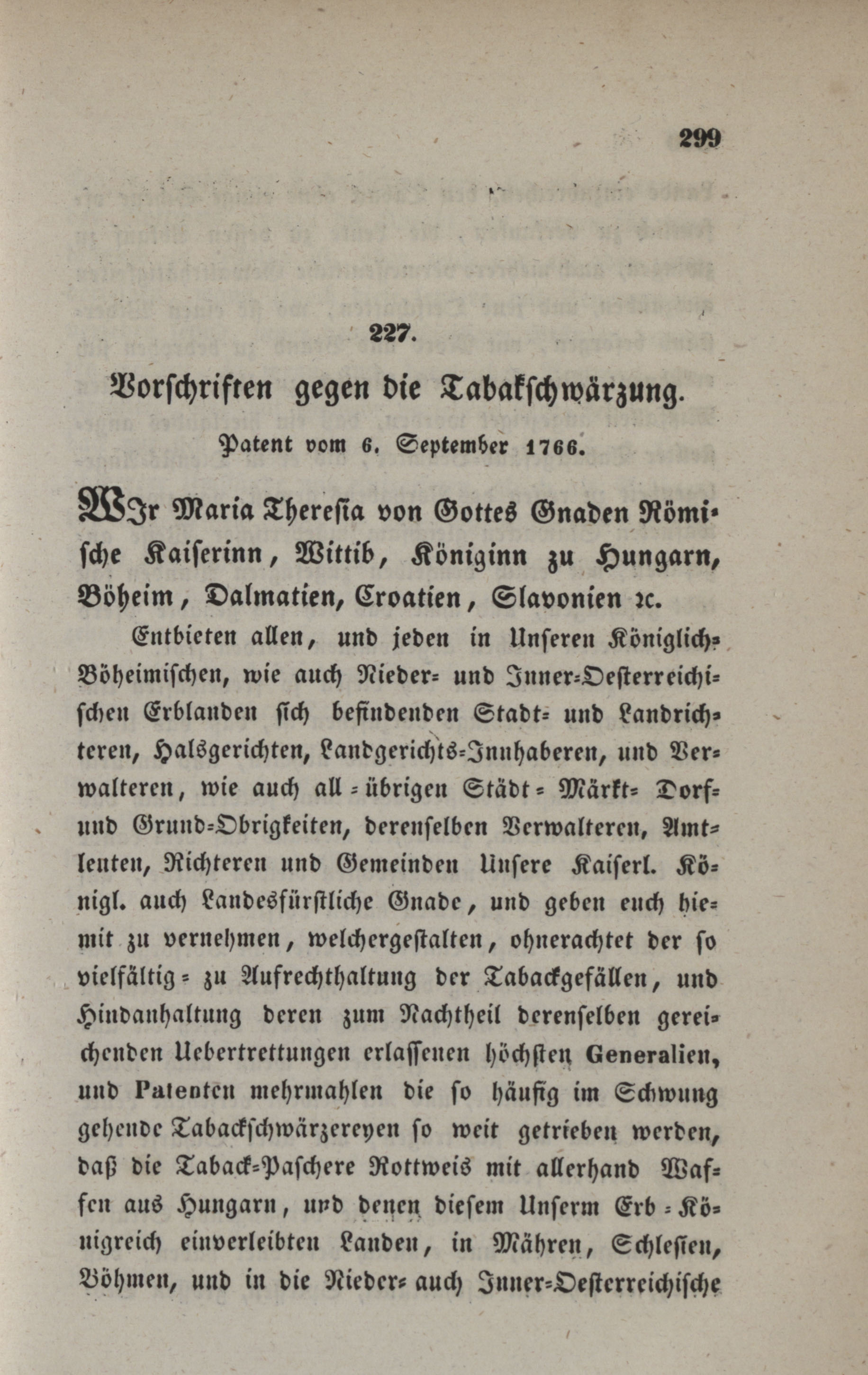 299

227.

Vorschriften gegen die Tabakschwärzung.

Patent vom 6. September 1766.

WIr Maria Theresia von Gottes Gnaden Römische Kaiserinn, Wittib, Königinn zu Hungarn, Böheim, Dalmatien, Croatien, Slavonien ꝛc.

Entbieten allen, und jeden in Unseren Königlich-Böheimischen, wie auch Nieder- und Inner-Oesterreichischen Erblanden sich befindenden Stadt- und Landrichteren, Halsgerichten, Landgerichts-Innhaberen, und Verwalteren, wie auch all-übrigen Städt- Märkt- Dorf- und Grund-Obrigkeiten, derenselben Verwalteren, Amtleuten, Richteren und Gemeinden Unsere Kaiserl. Königl. auch Landesfürstliche Gnade, und geben euch hiemit zu vernehmen, welchergestalten, ohnerachtet der so vielfältig- zu Aufrechthaltung der Tabackgefällen, und Hindanhaltung deren zum Nachtheil derenselben gereichenden Uebertrettungen erlassenen höchsten Generalien, und Patenten mehrmahlen die so häufig im Schwung gehende Tabackschwärzereyen so weit getrieben werden, daß die Taback-Paschere Rottweis mit allerhand Waffen aus Hungarn, und denen diesem Unserm Erb-Königreich einverleibten Landen, in Mähren, Schlesien, Böhmen, und in die Nieder- auch Inner-Oesterreichische